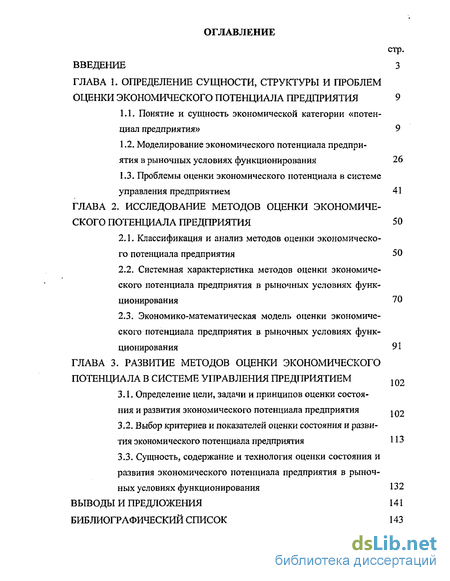 ОГЛАВЛЕНИЕ

стр.

ВВЕДЕНИЕ 3

ГЛАВА 1. ОПРЕДЕЛЕНИЕ СУЩНОСТИ, СТРУКТУРЫ И ПРОБЛЕМ ОЦЕНКИ ЭКОНОМИЧЕСКОГО ПОТЕНЦИАЛА ПРЕДПРИЯТИЯ 9

1.1. Понятие и сущность экономической категории «потенциал предприятия» 9

1.2. Моделирование экономического потенциала предприятия в рыночных условиях функционирования 26

1.3. Проблемы оценки экономического потенциала в системе управления предприятием 41

ГЛАВА 2. ИССЛЕДОВАНИЕ МЕТОДОВ ОЦЕНКИ ЭКОНОМИЧЕСКОГО ПОТЕНЦИАЛА ПРЕДПРИЯТИЯ 50

2.1. Классификация и анализ методов оценки экономического потенциала предприятия 50

2.2. Системная характеристика методов оценки экономического потенциала предприятия в рыночных условиях функционирования 70

2.3. Экономико-математическая модель оценки экономического потенциала предприятия в рыночных условиях функционирования 91

ГЛАВА 3. РАЗВИТИЕ МЕТОДОВ ОЦЕНКИ ЭКОНОМИЧЕСКОГО ПОТЕНЦИАЛА В СИСТЕМЕ УПРАВЛЕНИЯ ПРЕДПРИЯТИЕМ 102

3.1. Определение цели, задачи и принципов оценки состояния и развития экономического потенциала предприятия 102

3.2. Выбор критериев и показателей оценки состояния и развития экономического потенциала предприятия 113

3.3. Сущность, содержание и технология оценки состояния и развития экономического потенциала предприятия в рыночных условиях функционирования 132

ВЫВОДЫ И ПРЕДЛОЖЕНИЯ 141

БИБЛИОГРАФИЧЕСКИЙ СПИСОК 143

dsLib.net
библиотека диссертаций